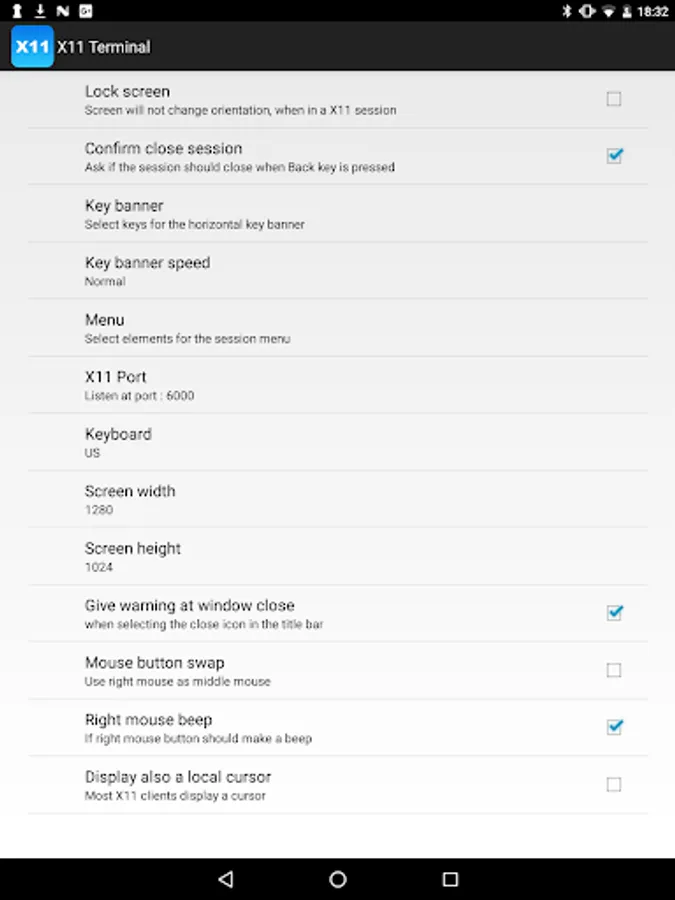 18:32

X11 X11 Terminal

Lock screen
Screen will not change orientation, when in a X11 session

Confirm close session
Ask if the session should close when Back key is pressed

Key banner
Select keys for the horizontal key banner

Key banner speed
Normal

Menu
Select elements for the session menu

X11 Port
Listen at port : 6000

Keyboard
US

Screen width
1280

Screen height
1024

Give warning at window close
when selecting the close icon in the title bar

Mouse button swap
Use right mouse as middle mouse

Right mouse beep
If right mouse button should make a beep

Display also a local cursor
Most X11 clients display a cursor